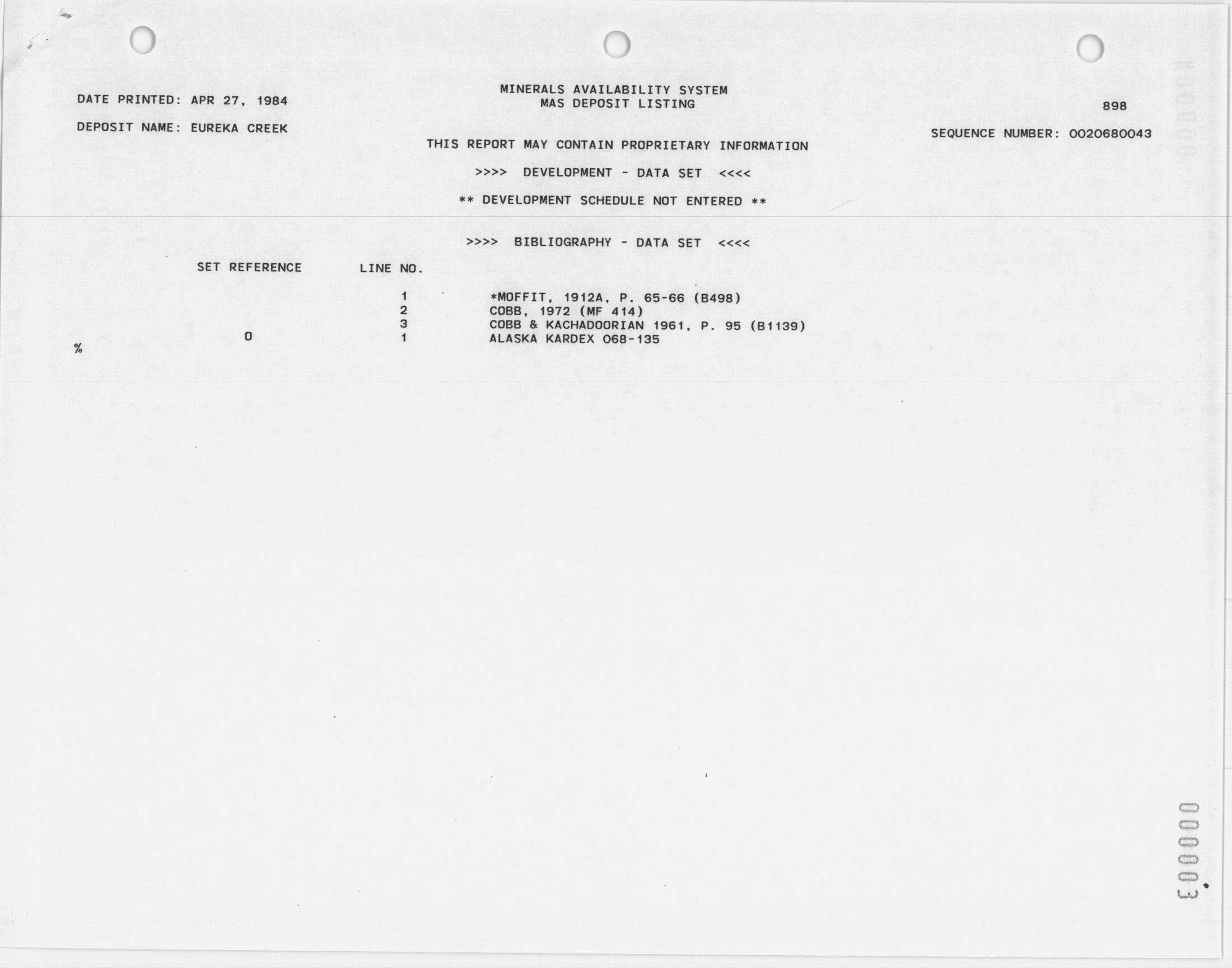 DATE PRINTED: APR 27, 1984

DEPOSIT NAME: EUREKA CREEK

MINERALS AVAILABILITY SYSTEM
MAS DEPOSIT LISTING

898

SEQUENCE NUMBER: 0020680043

THIS REPORT MAY CONTAIN PROPRIETARY INFORMATION

>>>> DEVELOPMENT - DATA SET <<<<

** DEVELOPMENT SCHEDULE NOT ENTERED **

>>>> BIBLIOGRAPHY - DATA SET <<<<

| SET REFERENCE | LINE NO. | |
|---|---|---|
| | 1 | *MOFFIT, 1912A, P. 65-66 (B498) |
| | 2 | COBB, 1972 (MF 414) |
| | 3 | COBB & KACHADOORIAN 1961, P. 95 (B1139) |
| 0 | 1 | ALASKA KARDEX 068-135 |

%

000003